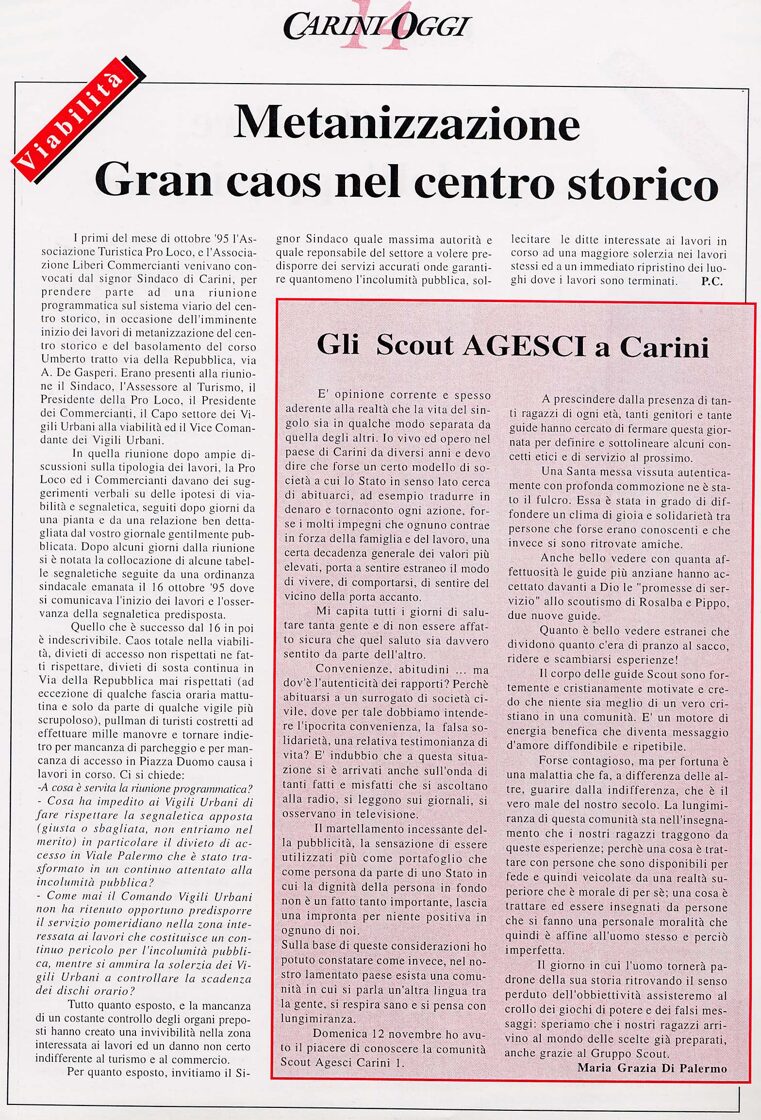 CARINI OGGI 14

Viabilità

Metanizzazione
Gran caos nel centro storico

I primi del mese di ottobre '95 l'Associazione Turistica Pro Loco, e l'Associazione Liberi Commercianti venivano convocati dal signor Sindaco di Carini, per prendere parte ad una riunione programmatica sul sistema viario del centro storico, in occasione dell'imminente inizio dei lavori di metanizzazione del centro storico e del basolamento del corso Umberto tratto via della Repubblica, via A. De Gasperi. Erano presenti alla riunione il Sindaco, l'Assessore al Turismo, il Presidente della Pro Loco, il Presidente dei Commercianti, il Capo settore dei Vigili Urbani alla viabilità ed il Vice Comandante dei Vigili Urbani.

In quella riunione dopo ampie discussioni sulla tipologia dei lavori, la Pro Loco ed i Commercianti davano dei suggerimenti verbali su delle ipotesi di viabilità e segnaletica, seguiti dopo giorni da una pianta e da una relazione ben dettagliata dal vostro giornale gentilmente pubblicata. Dopo alcuni giorni dalla riunione si è notata la collocazione di alcune tabelle segnaletiche seguite da una ordinanza sindacale emanata il 16 ottobre '95 dove si comunicava l'inizio dei lavori e l'osservanza della segnaletica predisposta.

Quello che è successo dal 16 in poi è indescrivibile. Caos totale nella viabilità, divieti di accesso non rispettati ne fatti rispettare, divieti di sosta continua in Via della Repubblica mai rispettati (ad eccezione di qualche fascia oraria mattutina e solo da parte di qualche vigile più scrupoloso), pullman di turisti costretti ad effettuare mille manovre e tornare indietro per mancanza di parcheggio e per mancanza di accesso in Piazza Duomo causa i lavori in corso. Ci si chiede:
-A cosa è servita la riunione programmatica?
- Cosa ha impedito ai Vigili Urbani di fare rispettare la segnaletica apposta (giusta o sbagliata, non entriamo nel merito) in particolare il divieto di accesso in Viale Palermo che è stato trasformato in un continuo attentato alla incolumità pubblica?
- Come mai il Comando Vigili Urbani non ha ritenuto opportuno predisporre il servizio pomeridiano nella zona interessata ai lavori che costituisce un continuo pericolo per l'incolumità pubblica, mentre si ammira la solerzia dei Vigili Urbani a controllare la scadenza dei dischi orario?

Tutto quanto esposto, e la mancanza di un costante controllo degli organi preposti hanno creato una invivibilità nella zona interessata ai lavori ed un danno non certo indifferente al turismo e al commercio.

Per quanto esposto, invitiamo il Signor Sindaco quale massima autorità e quale reponsabile del settore a volere predisporre dei servizi accurati onde garantire quantomeno l'incolumità pubblica, sollecitare le ditte interessate ai lavori in corso ad una maggiore solerzia nei lavori stessi ed a un immediato ripristino dei luoghi dove i lavori sono terminati. P.C.

Gli Scout AGESCI a Carini

E' opinione corrente e spesso aderente alla realtà che la vita del singolo sia in qualche modo separata da quella degli altri. Io vivo ed opero nel paese di Carini da diversi anni e devo dire che forse un certo modello di società a cui lo Stato in senso lato cerca di abituarci, ad esempio tradurre in denaro e tornaconto ogni azione, forse i molti impegni che ognuno contrae in forza della famiglia e del lavoro, una certa decadenza generale dei valori più elevati, porta a sentire estraneo il modo di vivere, di comportarsi, di sentire del vicino della porta accanto.

Mi capita tutti i giorni di salutare tanta gente e di non essere affatto sicura che quel saluto sia davvero sentito da parte dell'altro.

Convenienze, abitudini ... ma dov'è l'autenticità dei rapporti? Perchè abituarsi a un surrogato di società civile, dove per tale dobbiamo intendere l'ipocrita convenienza, la falsa solidarietà, una relativa testimonianza di vita? E' indubbio che a questa situazione si è arrivati anche sull'onda di tanti fatti e misfatti che si ascoltano alla radio, si leggono sui giornali, si osservano in televisione.

Il martellamento incessante della pubblicità, la sensazione di essere utilizzati più come portafoglio che come persona da parte di uno Stato in cui la dignità della persona in fondo non è un fatto tanto importante, lascia una impronta per niente positiva in ognuno di noi.
Sulla base di queste considerazioni ho potuto constatare come invece, nel nostro lamentato paese esista una comunità in cui si parla un'altra lingua tra la gente, si respira sano e si pensa con lungimiranza.

Domenica 12 novembre ho avuto il piacere di conoscere la comunità Scout Agesci Carini 1.

A prescindere dalla presenza di tanti ragazzi di ogni età, tanti genitori e tante guide hanno cercato di fermare questa giornata per definire e sottolineare alcuni concetti etici e di servizio al prossimo.

Una Santa messa vissuta autenticamente con profonda commozione ne è stato il fulcro. Essa è stata in grado di diffondere un clima di gioia e solidarietà tra persone che forse erano conoscenti e che invece si sono ritrovate amiche.

Anche bello vedere con quanta affettuosità le guide più anziane hanno accettato davanti a Dio le "promesse di servizio" allo scoutismo di Rosalba e Pippo, due nuove guide.

Quanto è bello vedere estranei che dividono quanto c'era di pranzo al sacco, ridere e scambiarsi esperienze!

Il corpo delle guide Scout sono fortemente e cristianamente motivate e credo che niente sia meglio di un vero cristiano in una comunità. E' un motore di energia benefica che diventa messaggio d'amore diffondibile e ripetibile.

Forse contagioso, ma per fortuna è una malattia che fa, a differenza delle altre, guarire dalla indifferenza, che è il vero male del nostro secolo. La lungimiranza di questa comunità sta nell'insegnamento che i nostri ragazzi traggono da queste esperienze; perchè una cosa è trattare con persone che sono disponibili per fede e quindi veicolate da una realtà superiore che è morale di per sè; una cosa è trattare ed essere insegnati da persone che si fanno una personale moralità che quindi è affine all'uomo stesso e perciò imperfetta.

Il giorno in cui l'uomo tornerà padrone della sua storia ritrovando il senso perduto dell'obbiettività assisteremo al crollo dei giochi di potere e dei falsi messaggi: speriamo che i nostri ragazzi arrivino al mondo delle scelte già preparati, anche grazie al Gruppo Scout.

Maria Grazia Di Palermo